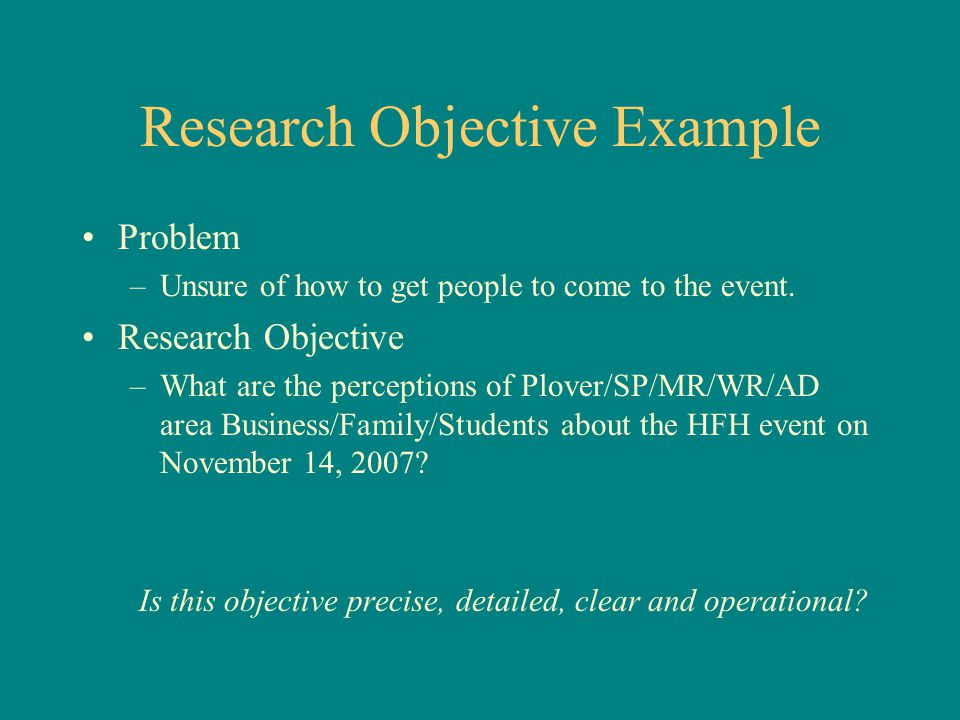 Research Objective Example

• Problem
– Unsure of how to get people to come to the event.

• Research Objective
– What are the perceptions of Plover/SP/MR/WR/AD area Business/Family/Students about the HFH event on November 14, 2007?

Is this objective precise, detailed, clear and operational?